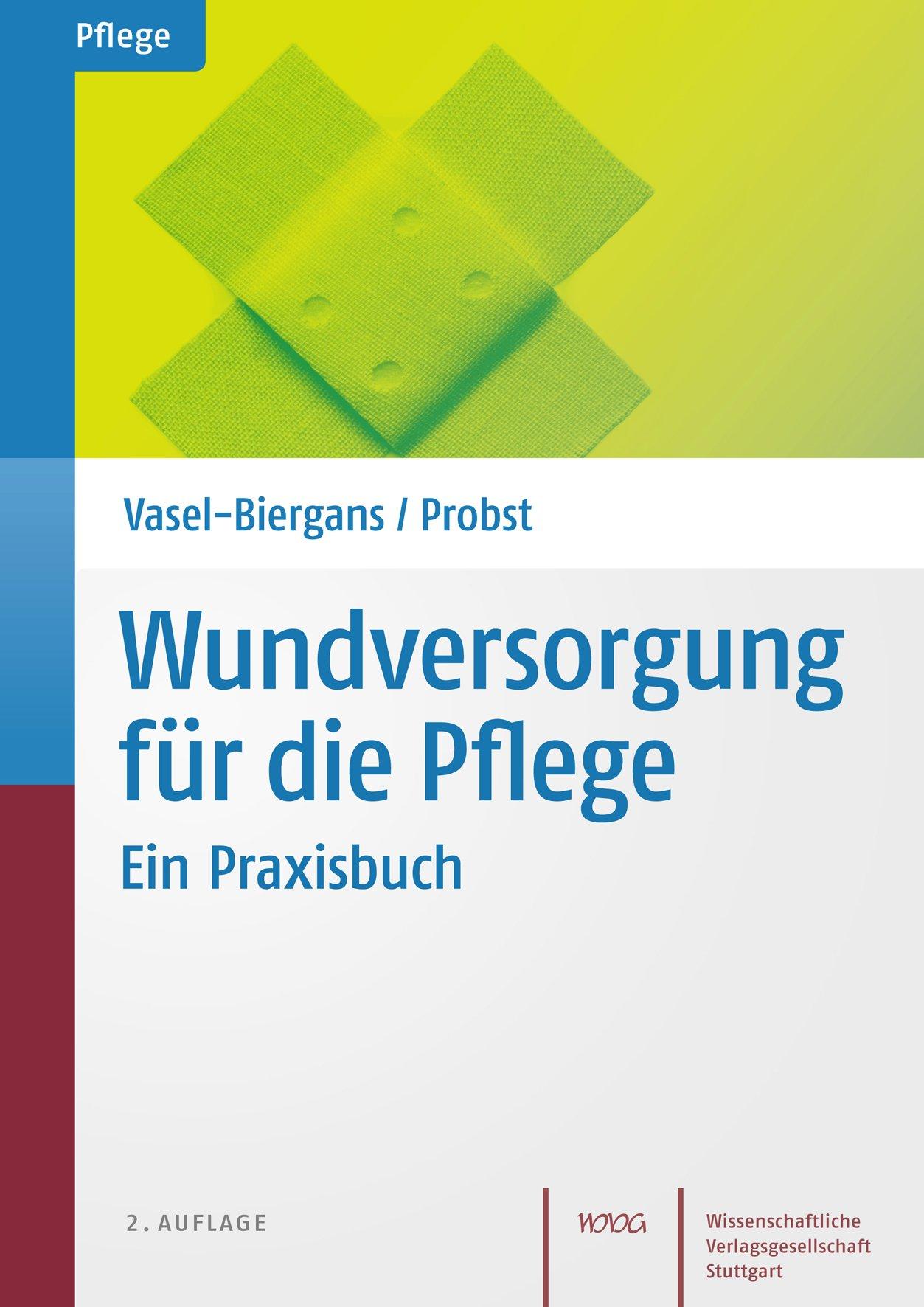 Pflege

Vasel-Biergans / Probst

Wundversorgung für die Pflege

Ein Praxisbuch

2. AUFLAGE

WVG

Wissenschaftliche Verlagsgesellschaft Stuttgart